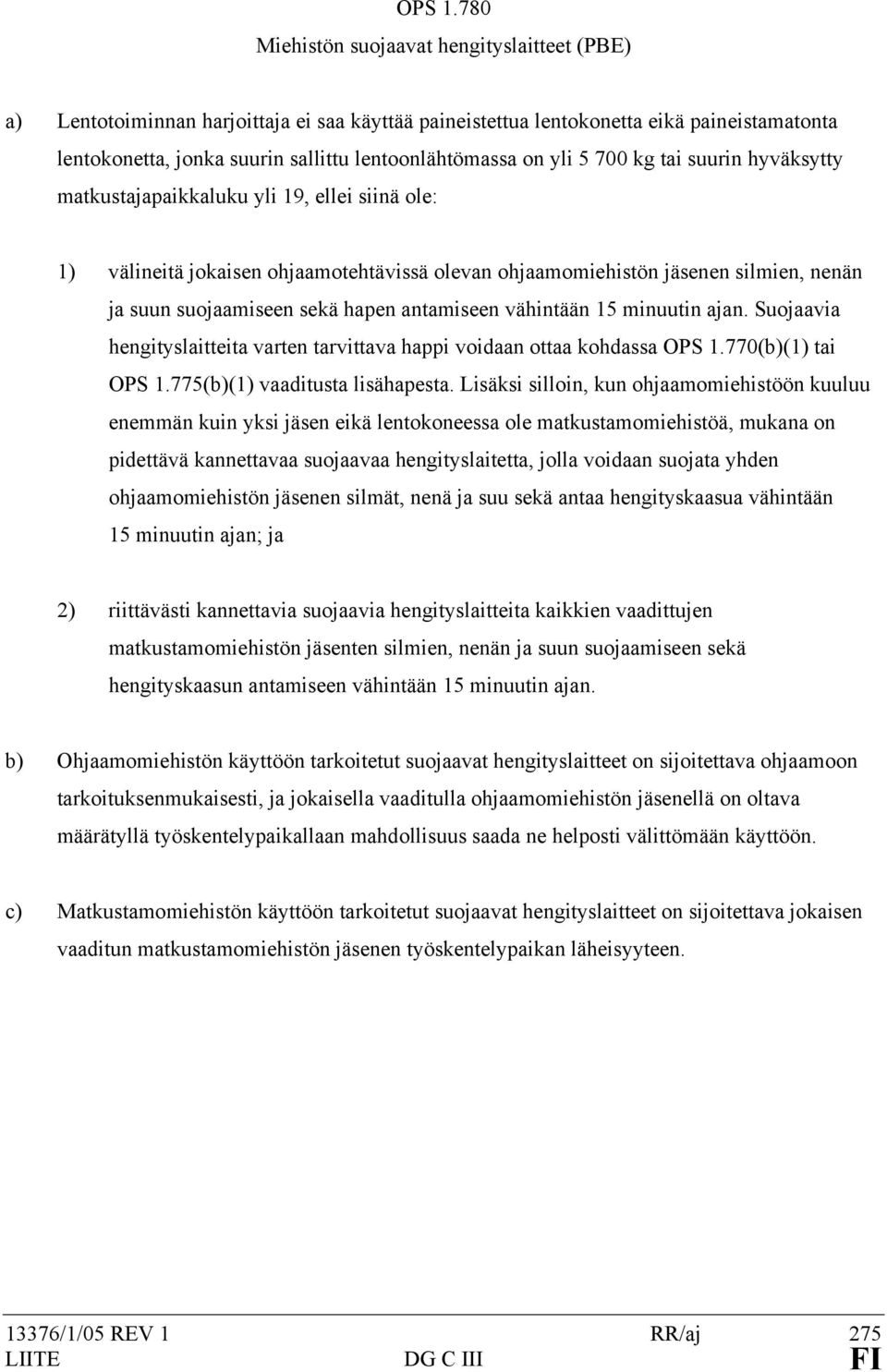 OPS 1.780

Miehistön suojaavat hengityslaitteet (PBE)

a) Lentotoiminnan harjoittaja ei saa käyttää paineistettua lentokonetta eikä paineistamatonta lentokonetta, jonka suurin sallittu lentoonlähtömassa on yli 5 700 kg tai suurin hyväksytty matkustajapaikkaluku yli 19, ellei siinä ole:

1) välineitä jokaisen ohjaamotehtävissä olevan ohjaamomiehistön jäsenen silmien, nenän ja suun suojaamiseen sekä hapen antamiseen vähintään 15 minuutin ajan. Suojaavia hengityslaitteita varten tarvittava happi voidaan ottaa kohdassa OPS 1.770(b)(1) tai OPS 1.775(b)(1) vaaditusta lisähapesta. Lisäksi silloin, kun ohjaamomiehistöön kuuluu enemmän kuin yksi jäsen eikä lentokoneessa ole matkustamomiehistöä, mukana on pidettävä kannettavaa suojaavaa hengityslaitetta, jolla voidaan suojata yhden ohjaamomiehistön jäsenen silmät, nenä ja suu sekä antaa hengityskaasua vähintään 15 minuutin ajan; ja

2) riittävästi kannettavia suojaavia hengityslaitteita kaikkien vaadittujen matkustamomiehistön jäsenten silmien, nenän ja suun suojaamiseen sekä hengityskaasun antamiseen vähintään 15 minuutin ajan.

b) Ohjaamomiehistön käyttöön tarkoitetut suojaavat hengityslaitteet on sijoitettava ohjaamoon tarkoituksenmukaisesti, ja jokaisella vaaditulla ohjaamomiehistön jäsenellä on oltava määrätyllä työskentelypaikallaan mahdollisuus saada ne helposti välittömään käyttöön.

c) Matkustamomiehistön käyttöön tarkoitetut suojaavat hengityslaitteet on sijoitettava jokaisen vaaditun matkustamomiehistön jäsenen työskentelypaikan läheisyyteen.

13376/1/05 REV 1 RR/aj 275
LIITE DG C III FI